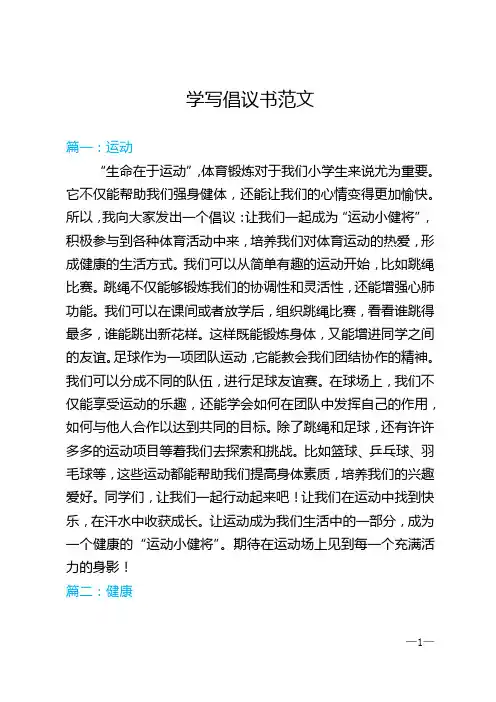 学写倡议书范文

篇一：运动

“生命在于运动”，体育锻炼对于我们小学生来说尤为重要。它不仅能帮助我们强身健体，还能让我们的心情变得更加愉快。所以，我向大家发出一个倡议：让我们一起成为“运动小健将”，积极参与到各种体育活动中来，培养我们对体育运动的热爱，形成健康的生活方式。我们可以从简单有趣的运动开始，比如跳绳比赛。跳绳不仅能够锻炼我们的协调性和灵活性，还能增强心肺功能。我们可以在课间或者放学后，组织跳绳比赛，看看谁跳得最多，谁能跳出新花样。这样既能锻炼身体，又能增进同学之间的友谊。足球作为一项团队运动，它能教会我们团结协作的精神。我们可以分成不同的队伍，进行足球友谊赛。在球场上，我们不仅能享受运动的乐趣，还能学会如何在团队中发挥自己的作用，如何与他人合作以达到共同的目标。除了跳绳和足球，还有许许多多的运动项目等着我们去探索和挑战。比如篮球、乒乓球、羽毛球等，这些运动都能帮助我们提高身体素质，培养我们的兴趣爱好。同学们，让我们一起行动起来吧！让我们在运动中找到快乐，在汗水中收获成长。让运动成为我们生活中的一部分，成为一个健康的“运动小健将”。期待在运动场上见到每一个充满活力的身影！

篇二：健康

—1—